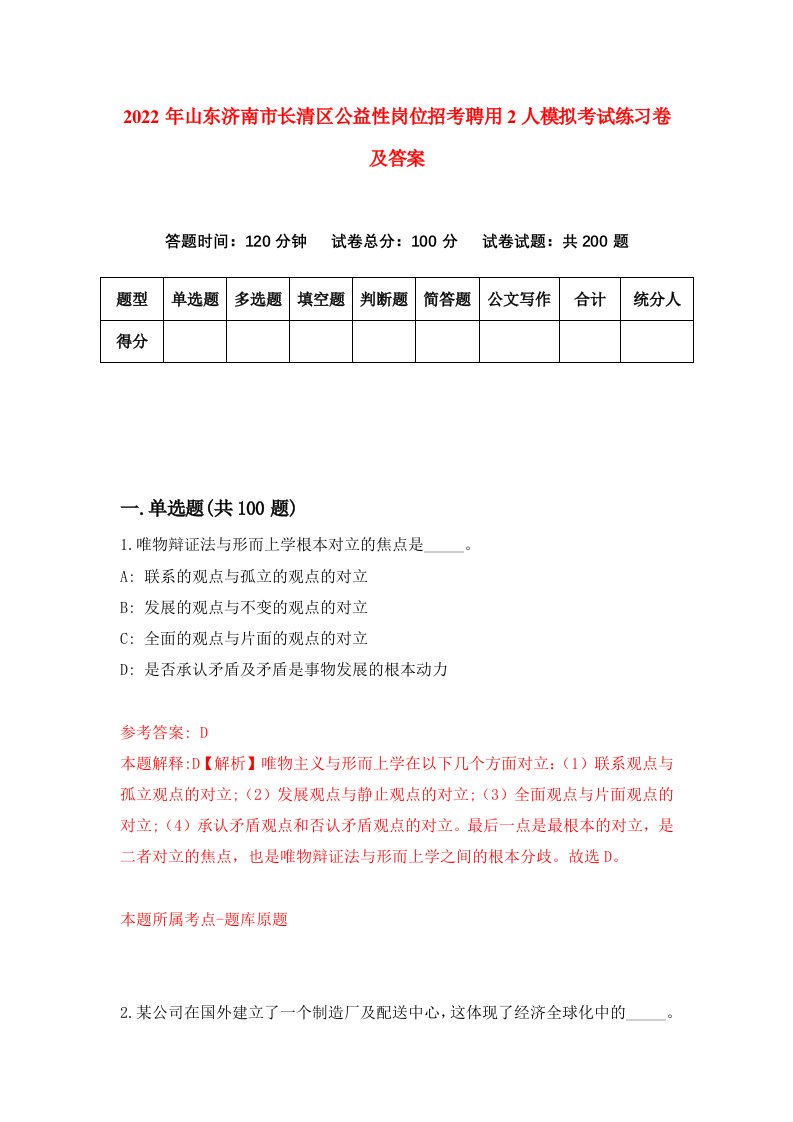 2022 年山东济南市长清区公益性岗位招考聘用 2 人模拟考试练习卷及答案

答题时间：120 分钟　试卷总分：100 分　试卷试题：共 200 题

| 题型 | 单选题 | 多选题 | 填空题 | 判断题 | 简答题 | 公文写作 | 合计 | 统分人 |
|---|---|---|---|---|---|---|---|---|
| 得分 | | | | | | | | |

一.单选题(共 100 题)

1.唯物辩证法与形而上学根本对立的焦点是_____。

A: 联系的观点与孤立的观点的对立

B: 发展的观点与不变的观点的对立

C: 全面的观点与片面的观点的对立

D: 是否承认矛盾及矛盾是事物发展的根本动力

参考答案: D

本题解释:D【解析】唯物主义与形而上学在以下几个方面对立:（1）联系观点与孤立观点的对立;（2）发展观点与静止观点的对立;（3）全面观点与片面观点的对立;（4）承认矛盾观点和否认矛盾观点的对立。最后一点是最根本的对立，是二者对立的焦点，也是唯物辩证法与形而上学之间的根本分歧。故选 D。

本题所属考点-题库原题

2.某公司在国外建立了一个制造厂及配送中心，这体现了经济全球化中的_____。